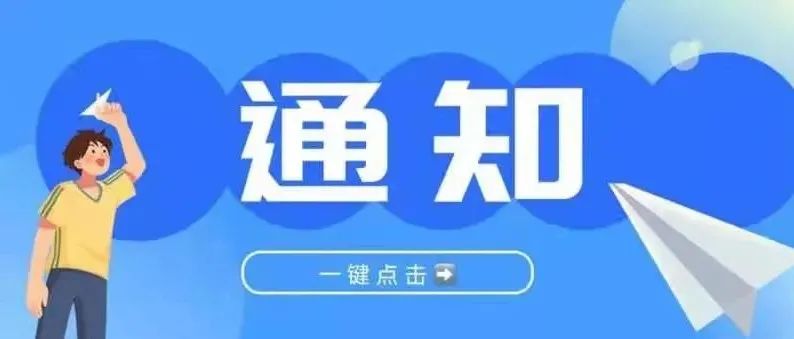 通知

一键点击➡️